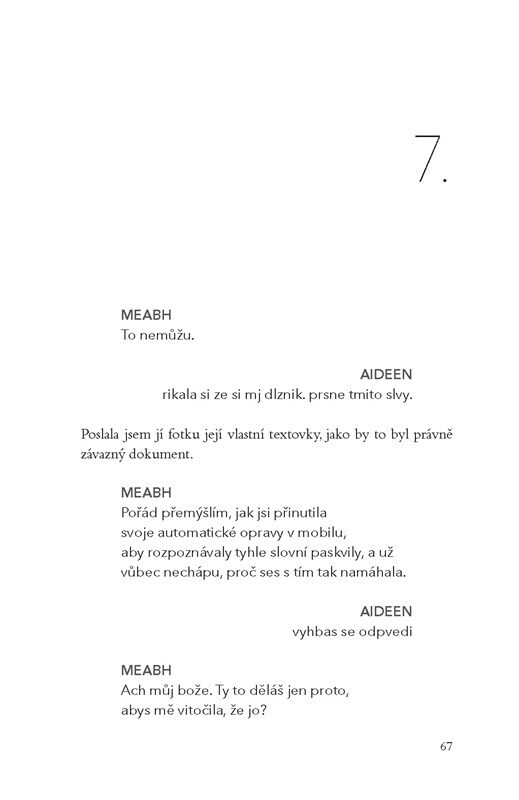 7.

MEABH
To nemůžu.

AIDEEN
rikala si ze si mj dlznik. prsne tmito slvy.

Poslala jsem jí fotku její vlastní textovky, jako by to byl právně závazný dokument.

MEABH
Pořád přemýšlím, jak jsi přinutila svoje automatické opravy v mobilu, aby rozpoznávaly tyhle slovní paskvily, a už vůbec nechápu, proč ses s tím tak namáhala.

AIDEEN
vyhbas se odpvedi

MEABH
Ach můj bože. Ty to děláš jen proto, abys mě vitočila, že jo?

67